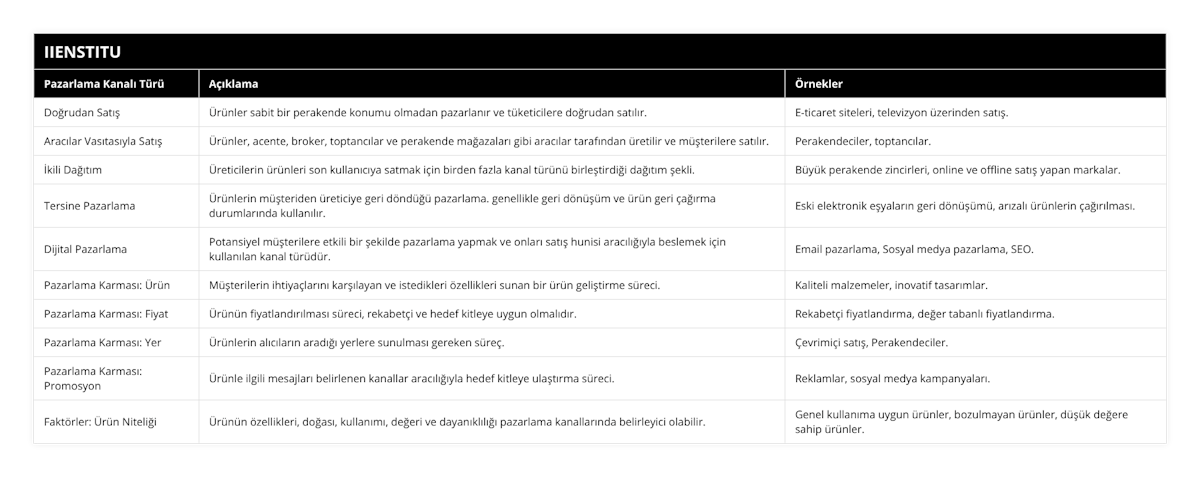 IIENSTITU

| Pazarlama Kanalı Türü | Açıklama | Örnekler |
|---|---|---|
| Doğrudan Satış | Ürünler sabit bir perakende konumu olmadan pazarlanır ve tüketicilere doğrudan satılır. | E-ticaret siteleri, televizyon üzerinden satış. |
| Aracılar Vasıtasıyla Satış | Ürünler, acente, broker, toptancılar ve perakende mağazaları gibi aracılar tarafından üretilir ve müşterilere satılır. | Perakendeciler, toptancılar. |
| İkili Dağıtım | Üreticilerin ürünleri son kullanıcıya satmak için birden fazla kanal türünü birleştirdiği dağıtım şekli. | Büyük perakende zincirleri, online ve offline satış yapan markalar. |
| Tersine Pazarlama | Ürünlerin müşteriden üreticiye geri döndüğü pazarlama. genellikle geri dönüşüm ve ürün geri çağırma durumlarında kullanılır. | Eski elektronik eşyaların geri dönüşümü, arızalı ürünlerin çağırılması. |
| Dijital Pazarlama | Potansiyel müşterilere etkili bir şekilde pazarlama yapmak ve onları satış hunisi aracılığıyla beslemek için kullanılan kanal türüdür. | Email pazarlama, Sosyal medya pazarlama, SEO. |
| Pazarlama Karması: Ürün | Müşterilerin ihtiyaçlarını karşılayan ve istedikleri özellikleri sunan bir ürün geliştirme süreci. | Kaliteli malzemeler, inovatif tasarımlar. |
| Pazarlama Karması: Fiyat | Ürünün fiyatlandırılması süreci, rekabetçi ve hedef kitleye uygun olmalıdır. | Rekabetçi fiyatlandırma, değer tabanlı fiyatlandırma. |
| Pazarlama Karması: Yer | Ürünlerin alıcıların aradığı yerlere sunulması gereken süreç. | Çevrimiçi satış, Perakendeciler. |
| Pazarlama Karması: Promosyon | Ürünle ilgili mesajları belirlenen kanallar aracılığıyla hedef kitleye ulaştırma süreci. | Reklamlar, sosyal medya kampanyaları. |
| Faktörler: Ürün Niteliği | Ürünün özellikleri, doğası, kullanımı, değeri ve dayanıklılığı pazarlama kanallarında belirleyici olabilir. | Genel kullanıma uygun ürünler, bozulmayan ürünler, düşük değere sahip ürünler. |